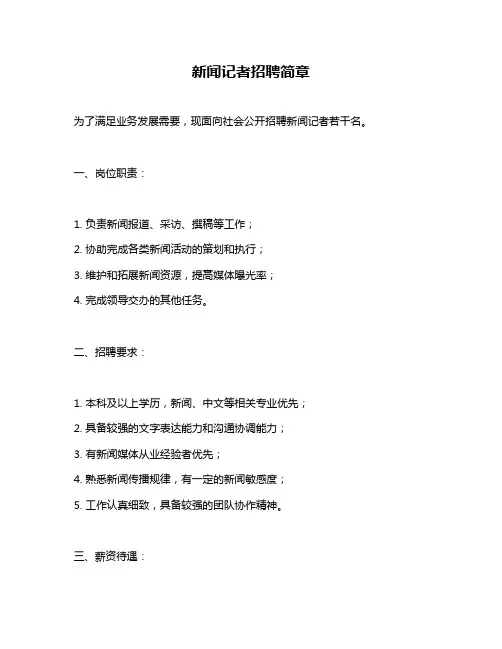 新闻记者招聘简章

为了满足业务发展需要，现面向社会公开招聘新闻记者若干名。

一、岗位职责：

1. 负责新闻报道、采访、撰稿等工作；

2. 协助完成各类新闻活动的策划和执行；

3. 维护和拓展新闻资源，提高媒体曝光率；

4. 完成领导交办的其他任务。

二、招聘要求：

1. 本科及以上学历，新闻、中文等相关专业优先；

2. 具备较强的文字表达能力和沟通协调能力；

3. 有新闻媒体从业经验者优先；

4. 熟悉新闻传播规律，有一定的新闻敏感度；

5. 工作认真细致，具备较强的团队协作精神。

三、薪资待遇：